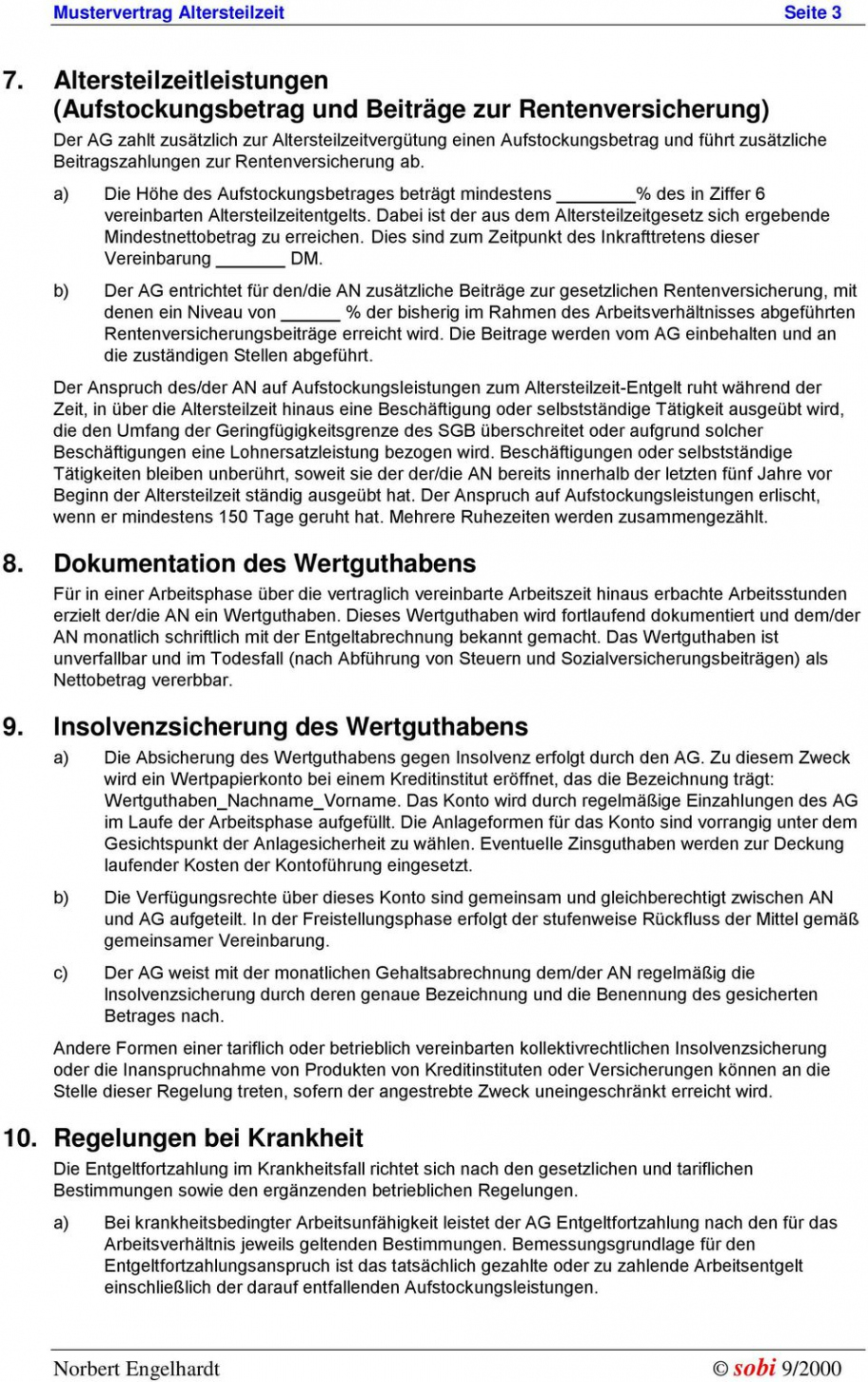 Mustervertrag Altersteilzeit Seite 3

7. Altersteilzeitleistungen (Aufstockungsbetrag und Beiträge zur Rentenversicherung)

Der AG zahlt zusätzlich zur Altersteilzeitvergütung einen Aufstockungsbetrag und führt zusätzliche Beitragszahlungen zur Rentenversicherung ab.

a) Die Höhe des Aufstockungsbetrages beträgt mindestens ________% des in Ziffer 6 vereinbarten Altersteilzeitentgelts. Dabei ist der aus dem Altersteilzeitgesetz sich ergebende Mindestnettobetrag zu erreichen. Dies sind zum Zeitpunkt des Inkrafttretens dieser Vereinbarung _______ DM.

b) Der AG entrichtet für den/die AN zusätzliche Beiträge zur gesetzlichen Rentenversicherung, mit denen ein Niveau von ______ % der bisherig im Rahmen des Arbeitsverhältnisses abgeführten Rentenversicherungsbeiträge erreicht wird. Die Beitrage werden vom AG einbehalten und an die zuständigen Stellen abgeführt.

Der Anspruch des/der AN auf Aufstockungsleistungen zum Altersteilzeit-Entgelt ruht während der Zeit, in über die Altersteilzeit hinaus eine Beschäftigung oder selbstständige Tätigkeit ausgeübt wird, die den Umfang der Geringfügigkeitsgrenze des SGB überschreitet oder aufgrund solcher Beschäftigungen eine Lohnersatzleistung bezogen wird. Beschäftigungen oder selbstständige Tätigkeiten bleiben unberührt, soweit sie der der/die AN bereits innerhalb der letzten fünf Jahre vor Beginn der Altersteilzeit ständig ausgeübt hat. Der Anspruch auf Aufstockungsleistungen erlischt, wenn er mindestens 150 Tage geruht hat. Mehrere Ruhezeiten werden zusammengezählt.

8. Dokumentation des Wertguthabens

Für in einer Arbeitsphase über die vertraglich vereinbarte Arbeitszeit hinaus erbachte Arbeitsstunden erzielt der/die AN ein Wertguthaben. Dieses Wertguthaben wird fortlaufend dokumentiert und dem/der AN monatlich schriftlich mit der Entgeltabrechnung bekannt gemacht. Das Wertguthaben ist unverfallbar und im Todesfall (nach Abführung von Steuern und Sozialversicherungsbeiträgen) als Nettobetrag vererbbar.

9. Insolvenzsicherung des Wertguthabens

a) Die Absicherung des Wertguthabens gegen Insolvenz erfolgt durch den AG. Zu diesem Zweck wird ein Wertpapierkonto bei einem Kreditinstitut eröffnet, das die Bezeichnung trägt: Wertguthaben_Nachname_Vorname. Das Konto wird durch regelmäßige Einzahlungen des AG im Laufe der Arbeitsphase aufgefüllt. Die Anlageformen für das Konto sind vorrangig unter dem Gesichtspunkt der Anlagesicherheit zu wählen. Eventuelle Zinsguthaben werden zur Deckung laufender Kosten der Kontoführung eingesetzt.

b) Die Verfügungsrechte über dieses Konto sind gemeinsam und gleichberechtigt zwischen AN und AG aufgeteilt. In der Freistellungsphase erfolgt der stufenweise Rückfluss der Mittel gemäß gemeinsamer Vereinbarung.

c) Der AG weist mit der monatlichen Gehaltsabrechnung dem/der AN regelmäßig die Insolvenzsicherung durch deren genaue Bezeichnung und die Benennung des gesicherten Betrages nach.

Andere Formen einer tariflich oder betrieblich vereinbarten kollektivrechtlichen Insolvenzsicherung oder die Inanspruchnahme von Produkten von Kreditinstituten oder Versicherungen können an die Stelle dieser Regelung treten, sofern der angestrebte Zweck uneingeschränkt erreicht wird.

10. Regelungen bei Krankheit

Die Entgeltfortzahlung im Krankheitsfall richtet sich nach den gesetzlichen und tariflichen Bestimmungen sowie den ergänzenden betrieblichen Regelungen.

a) Bei krankheitsbedingter Arbeitsunfähigkeit leistet der AG Entgeltfortzahlung nach den für das Arbeitsverhältnis jeweils geltenden Bestimmungen. Bemessungsgrundlage für den Entgeltfortzahlungsanspruch ist das tatsächlich gezahlte oder zu zahlende Arbeitsentgelt einschließlich der darauf entfallenden Aufstockungsleistungen.

Norbert Engelhardt © sobi 9/2000